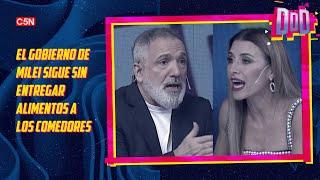 C5N

DDD

EL GOBIERNO DE MILEI SIGUE SIN ENTREGAR ALIMENTOS A LOS COMEDORES